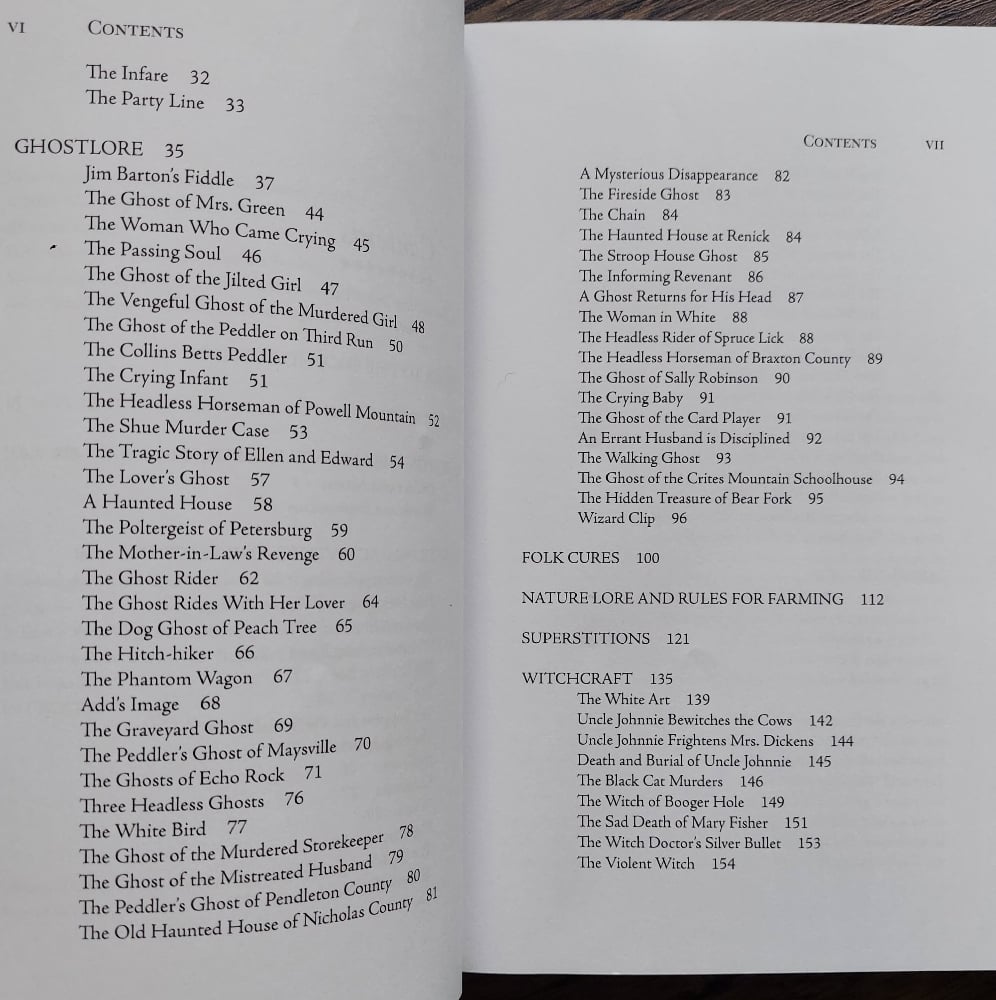 VI CONTENTS

The Infare 32
The Party Line 33

GHOSTLORE 35
Jim Barton's Fiddle 37
The Ghost of Mrs. Green 44
The Woman Who Came Crying 45
The Passing Soul 46
The Ghost of the Jilted Girl 47
The Vengeful Ghost of the Murdered Girl 48
The Ghost of the Peddler on Third Run 50
The Collins Betts Peddler 51
The Crying Infant 51
The Headless Horseman of Powell Mountain 52
The Shue Murder Case 53
The Tragic Story of Ellen and Edward 54
The Lover's Ghost 57
A Haunted House 58
The Poltergeist of Petersburg 59
The Mother-in-Law's Revenge 60
The Ghost Rider 62
The Ghost Rides With Her Lover 64
The Dog Ghost of Peach Tree 65
The Hitch-hiker 66
The Phantom Wagon 67
Add's Image 68
The Graveyard Ghost 69
The Peddler's Ghost of Maysville 70
The Ghosts of Echo Rock 71
Three Headless Ghosts 76
The White Bird 77
The Ghost of the Murdered Storekeeper 78
The Ghost of the Mistreated Husband 79
The Peddler's Ghost of Pendleton County 80
The Old Haunted House of Nicholas County 81

CONTENTS VII

A Mysterious Disappearance 82
The Fireside Ghost 83
The Chain 84
The Haunted House at Renick 84
The Stroop House Ghost 85
The Informing Revenant 86
A Ghost Returns for His Head 87
The Woman in White 88
The Headless Rider of Spruce Lick 88
The Headless Horseman of Braxton County 89
The Ghost of Sally Robinson 90
The Crying Baby 91
The Ghost of the Card Player 91
An Errant Husband is Disciplined 92
The Walking Ghost 93
The Ghost of the Crites Mountain Schoolhouse 94
The Hidden Treasure of Bear Fork 95
Wizard Clip 96

FOLK CURES 100

NATURE LORE AND RULES FOR FARMING 112

SUPERSTITIONS 121

WITCHCRAFT 135
The White Art 139
Uncle Johnnie Bewitches the Cows 142
Uncle Johnnie Frightens Mrs. Dickens 144
Death and Burial of Uncle Johnnie 145
The Black Cat Murders 146
The Witch of Booger Hole 149
The Sad Death of Mary Fisher 151
The Witch Doctor's Silver Bullet 153
The Violent Witch 154